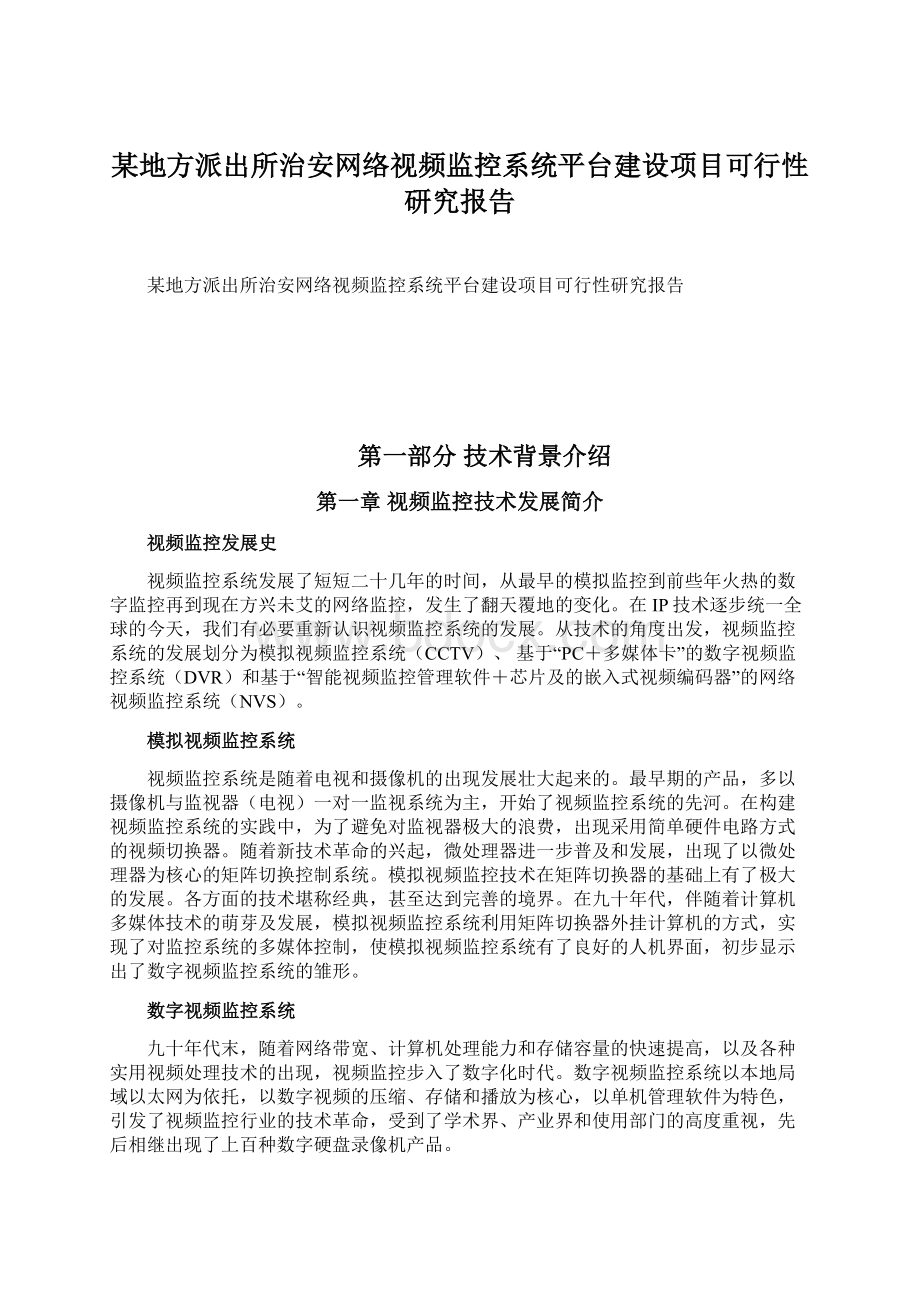 某地方派出所治安网络视频监控系统平台建设项目可行性研究报告

某地方派出所治安网络视频监控系统平台建设项目可行性研究报告

第一部分 技术背景介绍

第一章 视频监控技术发展简介

视频监控发展史

视频监控系统发展了短短二十几年的时间，从最早的模拟监控到前些年火热的数字监控再到现在方兴未艾的网络监控，发生了翻天覆地的变化。在IP技术逐步统一全球的今天，我们有必要重新认识视频监控系统的发展。从技术的角度出发，视频监控系统的发展划分为模拟视频监控系统（CCTV）、基于“PC＋多媒体卡”的数字视频监控系统（DVR）和基于“智能视频监控管理软件＋芯片及的嵌入式视频编码器”的网络视频监控系统（NVS）。

模拟视频监控系统

视频监控系统是随着电视和摄像机的出现发展壮大起来的。最早期的产品，多以摄像机与监视器（电视）一对一监视系统为主，开始了视频监控系统的先河。在构建视频监控系统的实践中，为了避免对监视器极大的浪费，出现采用简单硬件电路方式的视频切换器。随着新技术革命的兴起，微处理器进一步普及和发展，出现了以微处理器为核心的矩阵切换控制系统。模拟视频监控技术在矩阵切换器的基础上有了极大的发展。各方面的技术堪称经典，甚至达到完善的境界。在九十年代，伴随着计算机多媒体技术的萌芽及发展，模拟视频监控系统利用矩阵切换器外挂计算机的方式，实现了对监控系统的多媒体控制，使模拟视频监控系统有了良好的人机界面，初步显示出了数字视频监控系统的雏形。

数字视频监控系统

九十年代末，随着网络带宽、计算机处理能力和存储容量的快速提高，以及各种实用视频处理技术的出现，视频监控步入了数字化时代。数字视频监控系统以本地局域以太网为依托，以数字视频的压缩、存储和播放为核心，以单机管理软件为特色，引发了视频监控行业的技术革命，受到了学术界、产业界和使用部门的高度重视，先后相继出现了上百种数字硬盘录像机产品。